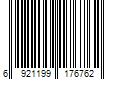 6 921199 176762